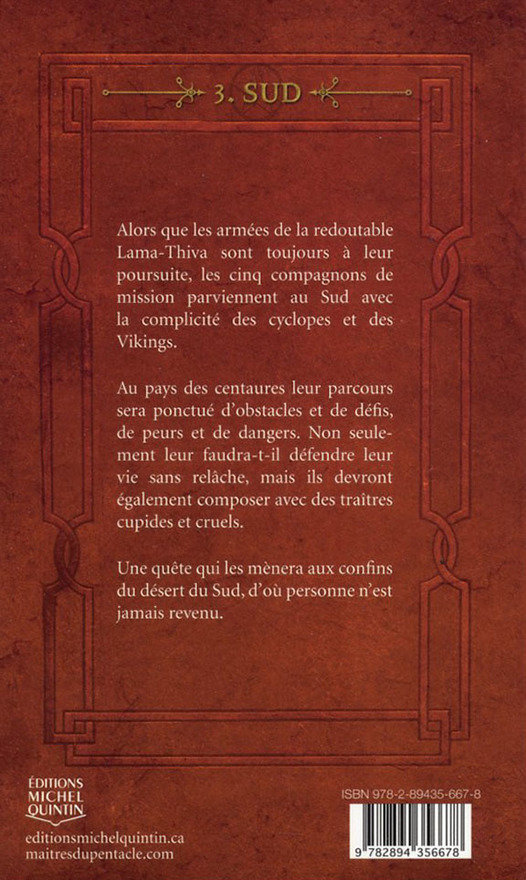 3. SUD

Alors que les armées de la redoutable Lama-Thiva sont toujours à leur poursuite, les cinq compagnons de mission parviennent au Sud avec la complicité des cyclopes et des Vikings.

Au pays des centaures leur parcours sera ponctué d'obstacles et de défis, de peurs et de dangers. Non seulement leur faudra-t-il défendre leur vie sans relâche, mais ils devront également composer avec des traîtres cupides et cruels.

Une quête qui les mènera aux confins du désert du Sud, d'où personne n'est jamais revenu.

ÉDITIONS MICHEL QUINTIN

editionsmichelquintin.ca
maitresdupentacle.com

ISBN 978-2-89435-667-8

9 782894 356678